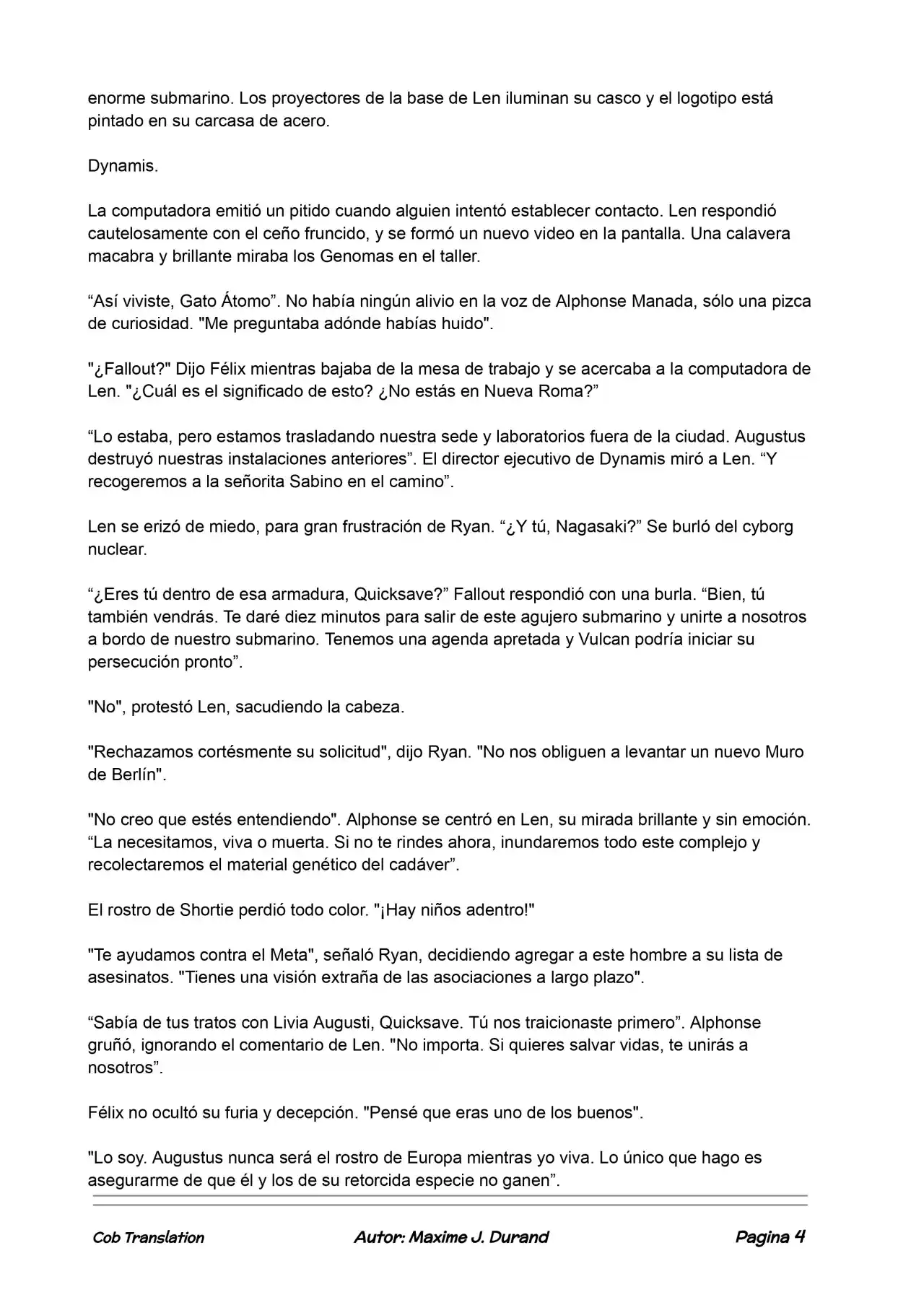 enorme submarino. Los proyectores de la base de Len iluminan su casco y el logotipo está pintado en su carcasa de acero.

Dynamis.

La computadora emitió un pitido cuando alguien intentó establecer contacto. Len respondió cautelosamente con el ceño fruncido, y se formó un nuevo video en la pantalla. Una calavera macabra y brillante miraba los Genomas en el taller.

“Así viviste, Gato Átomo”. No había ningún alivio en la voz de Alphonse Manada, sólo una pizca de curiosidad. "Me preguntaba adónde habías huido".

"¿Fallout?" Dijo Félix mientras bajaba de la mesa de trabajo y se acercaba a la computadora de Len. "¿Cuál es el significado de esto? ¿No estás en Nueva Roma?”

“Lo estaba, pero estamos trasladando nuestra sede y laboratorios fuera de la ciudad. Augustus destruyó nuestras instalaciones anteriores”. El director ejecutivo de Dynamis miró a Len. “Y recogeremos a la señorita Sabino en el camino”.

Len se erizó de miedo, para gran frustración de Ryan. “¿Y tú, Nagasaki?” Se burló del cyborg nuclear.

“¿Eres tú dentro de esa armadura, Quicksave?” Fallout respondió con una burla. “Bien, tú también vendrás. Te daré diez minutos para salir de este agujero submarino y unirte a nosotros a bordo de nuestro submarino. Tenemos una agenda apretada y Vulcan podría iniciar su persecución pronto”.

"No", protestó Len, sacudiendo la cabeza.

"Rechazamos cortésmente su solicitud", dijo Ryan. "No nos obliguen a levantar un nuevo Muro de Berlín".

"No creo que estés entendiendo". Alphonse se centró en Len, su mirada brillante y sin emoción. “La necesitamos, viva o muerta. Si no te rindes ahora, inundaremos todo este complejo y recolectaremos el material genético del cadáver”.

El rostro de Shortie perdió todo color. "¡Hay niños adentro!"

"Te ayudamos contra el Meta", señaló Ryan, decidiendo agregar a este hombre a su lista de asesinatos. "Tienes una visión extraña de las asociaciones a largo plazo".

“Sabía de tus tratos con Livia Augusti, Quicksave. Tú nos traicionaste primero”. Alphonse gruñó, ignorando el comentario de Len. "No importa. Si quieres salvar vidas, te unirás a nosotros”.

Félix no ocultó su furia y decepción. "Pensé que eras uno de los buenos".

"Lo soy. Augustus nunca será el rostro de Europa mientras yo viva. Lo único que hago es asegurarme de que él y los de su retorcida especie no ganen”.

Cob Translation Autor: Maxime J. Durand Pagina 4